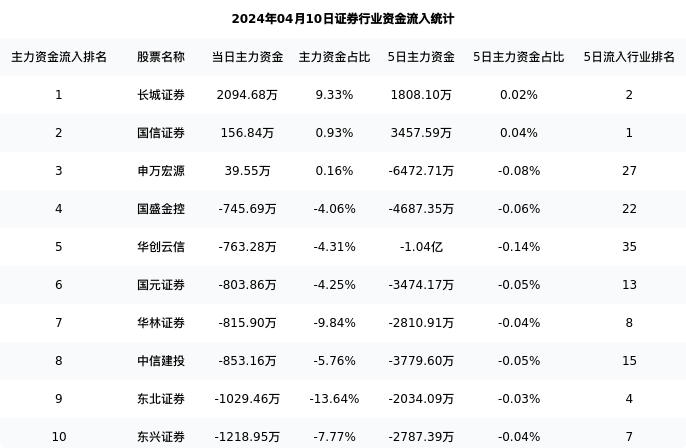 2024年04月10日证券行业资金流入统计

| 主力资金流入排名 | 股票名称 | 当日主力资金 | 主力资金占比 | 5日主力资金 | 5日主力资金占比 | 5日流入行业排名 |
|---|---|---|---|---|---|---|
| 1 | 长城证券 | 2094.68万 | 9.33% | 1808.10万 | 0.02% | 2 |
| 2 | 国信证券 | 156.84万 | 0.93% | 3457.59万 | 0.04% | 1 |
| 3 | 申万宏源 | 39.55万 | 0.16% | -6472.71万 | -0.08% | 27 |
| 4 | 国盛金控 | -745.69万 | -4.06% | -4687.35万 | -0.06% | 22 |
| 5 | 华创云信 | -763.28万 | -4.31% | -1.04亿 | -0.14% | 35 |
| 6 | 国元证券 | -803.86万 | -4.25% | -3474.17万 | -0.05% | 13 |
| 7 | 华林证券 | -815.90万 | -9.84% | -2810.91万 | -0.04% | 8 |
| 8 | 中信建投 | -853.16万 | -5.76% | -3779.60万 | -0.05% | 15 |
| 9 | 东北证券 | -1029.46万 | -13.64% | -2034.09万 | -0.03% | 4 |
| 10 | 东兴证券 | -1218.95万 | -7.77% | -2787.39万 | -0.04% | 7 |